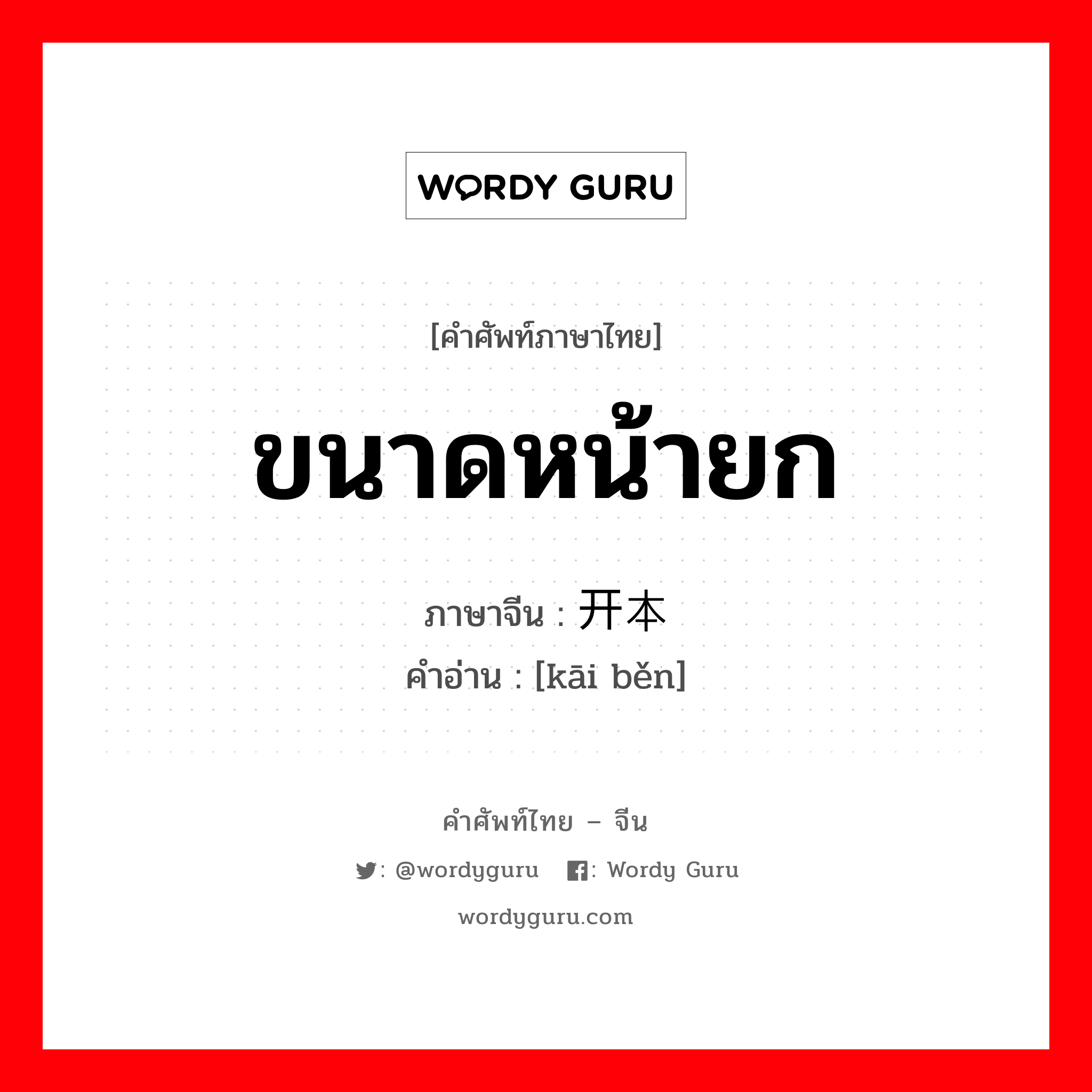 WORDY GURU

[คำศัพท์ภาษาไทย]

ขนาดหน้ายก

ภาษาจีน : 开本
คำอ่าน : [kāi běn]

คำศัพท์ไทย – จีน

: @wordyguru : Wordy Guru

wordyguru.com